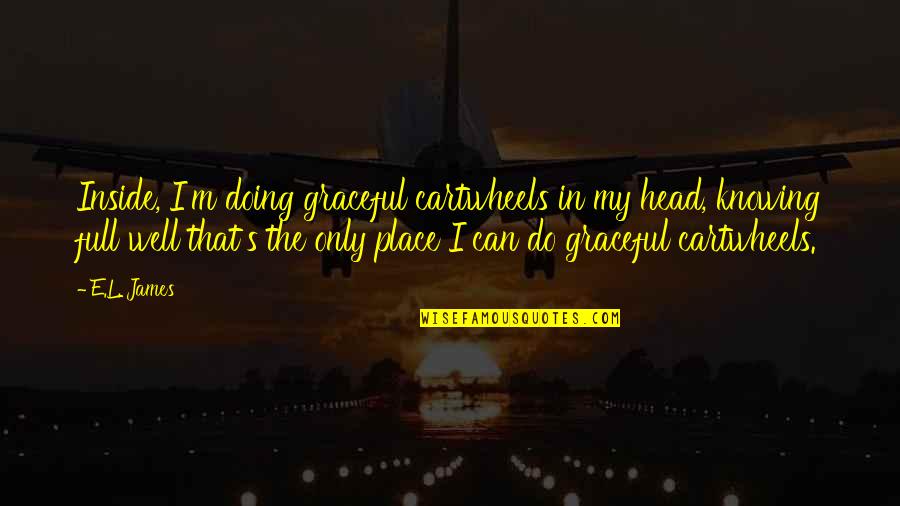 Inside, I'm doing graceful cartwheels in my head, knowing full well that's the only place I can do graceful cartwheels.

- E.L. James

WISEFAMOUSQUOTES.COM